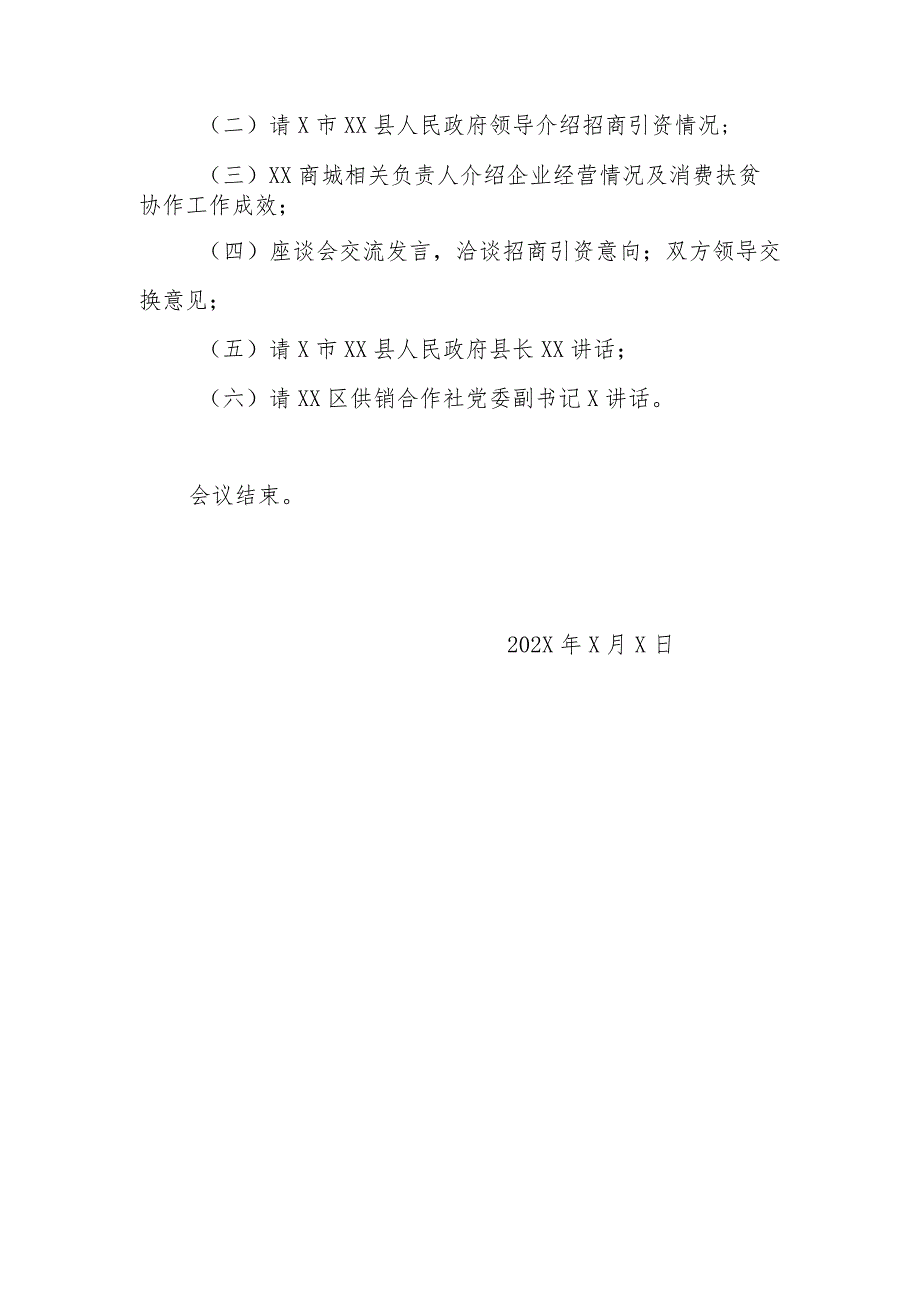 （二）请X市XX县人民政府领导介绍招商引资情况；

（三）XX商城相关负责人介绍企业经营情况及消费扶贫协作工作成效；

（四）座谈会交流发言，洽谈招商引资意向；双方领导交换意见；

（五）请X市XX县人民政府县长XX讲话；

（六）请XX区供销合作社党委副书记X讲话。

会议结束。

202X年X月X日